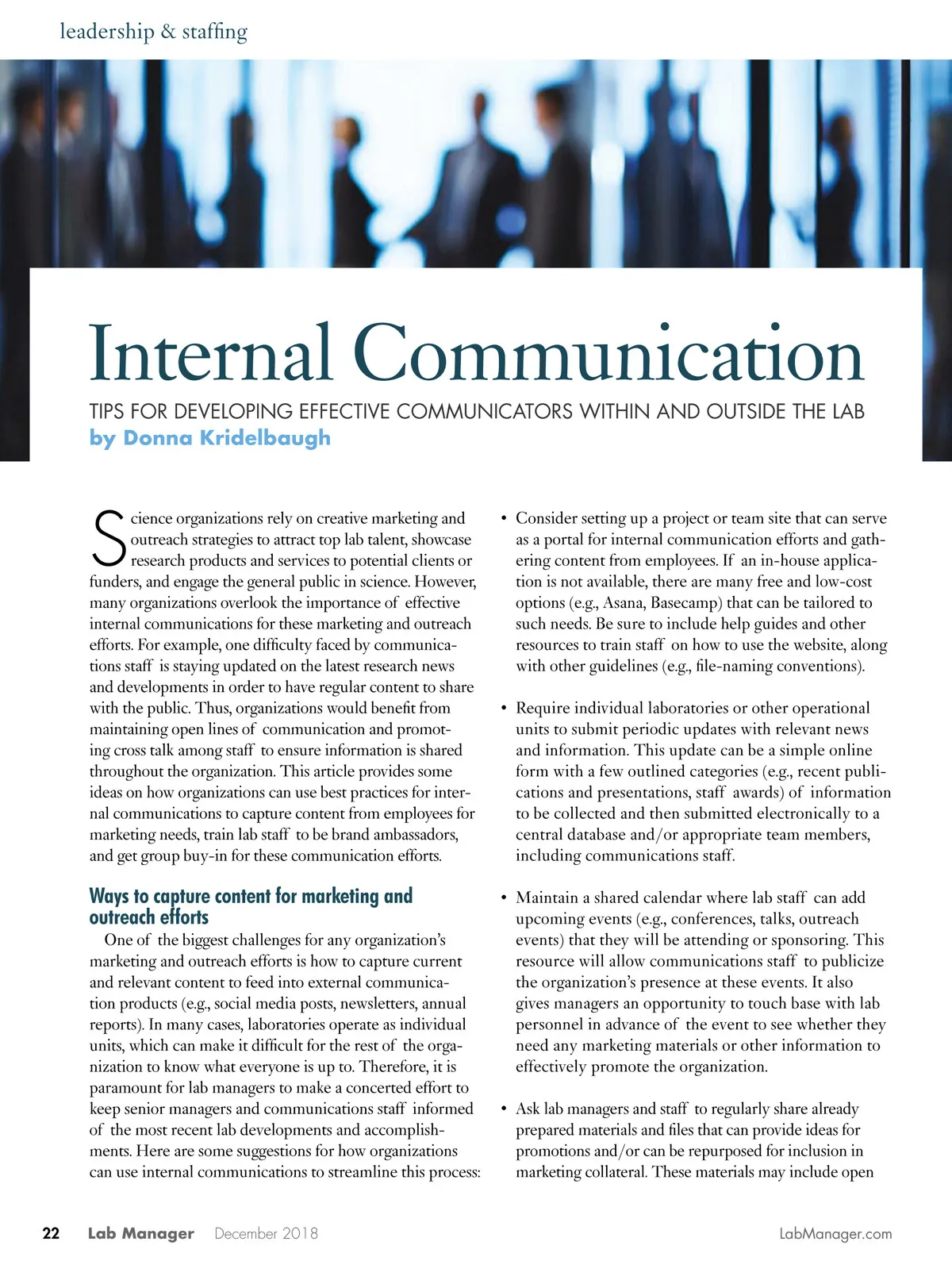 leadership & staffing

Internal Communication

TIPS FOR DEVELOPING EFFECTIVE COMMUNICATORS WITHIN AND OUTSIDE THE LAB

by Donna Kridelbaugh

Science organizations rely on creative marketing and outreach strategies to attract top lab talent, showcase research products and services to potential clients or funders, and engage the general public in science. However, many organizations overlook the importance of effective internal communications for these marketing and outreach efforts. For example, one difficulty faced by communications staff is staying updated on the latest research news and developments in order to have regular content to share with the public. Thus, organizations would benefit from maintaining open lines of communication and promoting cross talk among staff to ensure information is shared throughout the organization. This article provides some ideas on how organizations can use best practices for internal communications to capture content from employees for marketing needs, train lab staff to be brand ambassadors, and get group buy-in for these communication efforts.

Ways to capture content for marketing and outreach efforts

One of the biggest challenges for any organization's marketing and outreach efforts is how to capture current and relevant content to feed into external communication products (e.g., social media posts, newsletters, annual reports). In many cases, laboratories operate as individual units, which can make it difficult for the rest of the organization to know what everyone is up to. Therefore, it is paramount for lab managers to make a concerted effort to keep senior managers and communications staff informed of the most recent lab developments and accomplishments. Here are some suggestions for how organizations can use internal communications to streamline this process:

• Consider setting up a project or team site that can serve as a portal for internal communication efforts and gathering content from employees. If an in-house application is not available, there are many free and low-cost options (e.g., Asana, Basecamp) that can be tailored to such needs. Be sure to include help guides and other resources to train staff on how to use the website, along with other guidelines (e.g., file-naming conventions).

• Require individual laboratories or other operational units to submit periodic updates with relevant news and information. This update can be a simple online form with a few outlined categories (e.g., recent publications and presentations, staff awards) of information to be collected and then submitted electronically to a central database and/or appropriate team members, including communications staff.

• Maintain a shared calendar where lab staff can add upcoming events (e.g., conferences, talks, outreach events) that they will be attending or sponsoring. This resource will allow communications staff to publicize the organization's presence at these events. It also gives managers an opportunity to touch base with lab personnel in advance of the event to see whether they need any marketing materials or other information to effectively promote the organization.

• Ask lab managers and staff to regularly share already prepared materials and files that can provide ideas for promotions and/or can be repurposed for inclusion in marketing collateral. These materials may include open

22 Lab Manager December 2018 LabManager.com